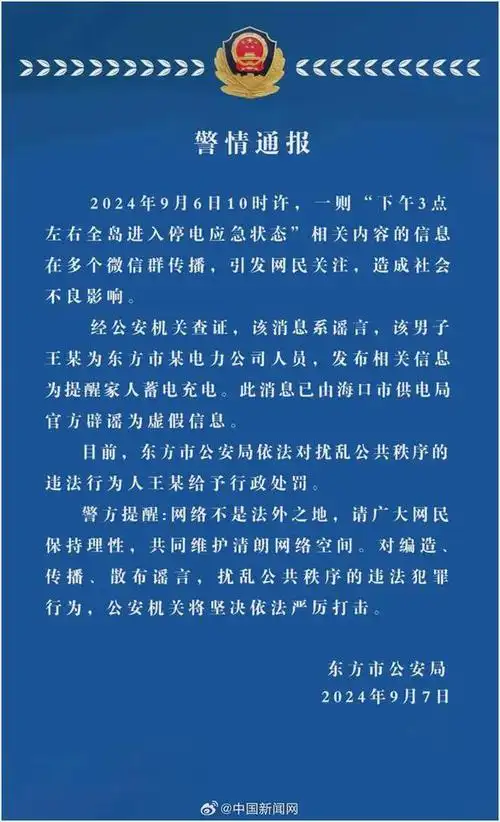 警情通报

2024年9月6日10时许，一则“下午3点左右全岛进入停电应急状态”相关内容的信息在多个微信群传播，引发网民关注，造成社会不良影响。

经公安机关查证，该消息系谣言，该男子王某为东方市某电力公司人员，发布相关信息为提醒家人蓄电充电。此消息已由海口市供电局官方辟谣为虚假信息。

目前，东方市公安局依法对扰乱公共秩序的违法行为人王某给予行政处罚。

警方提醒:网络不是法外之地，请广大网民保持理性，共同维护清朗网络空间。对编造、传播、散布谣言，扰乱公共秩序的违法犯罪行为，公安机关将坚决依法严厉打击。

东方市公安局
2024年9月7日

@中国新闻网